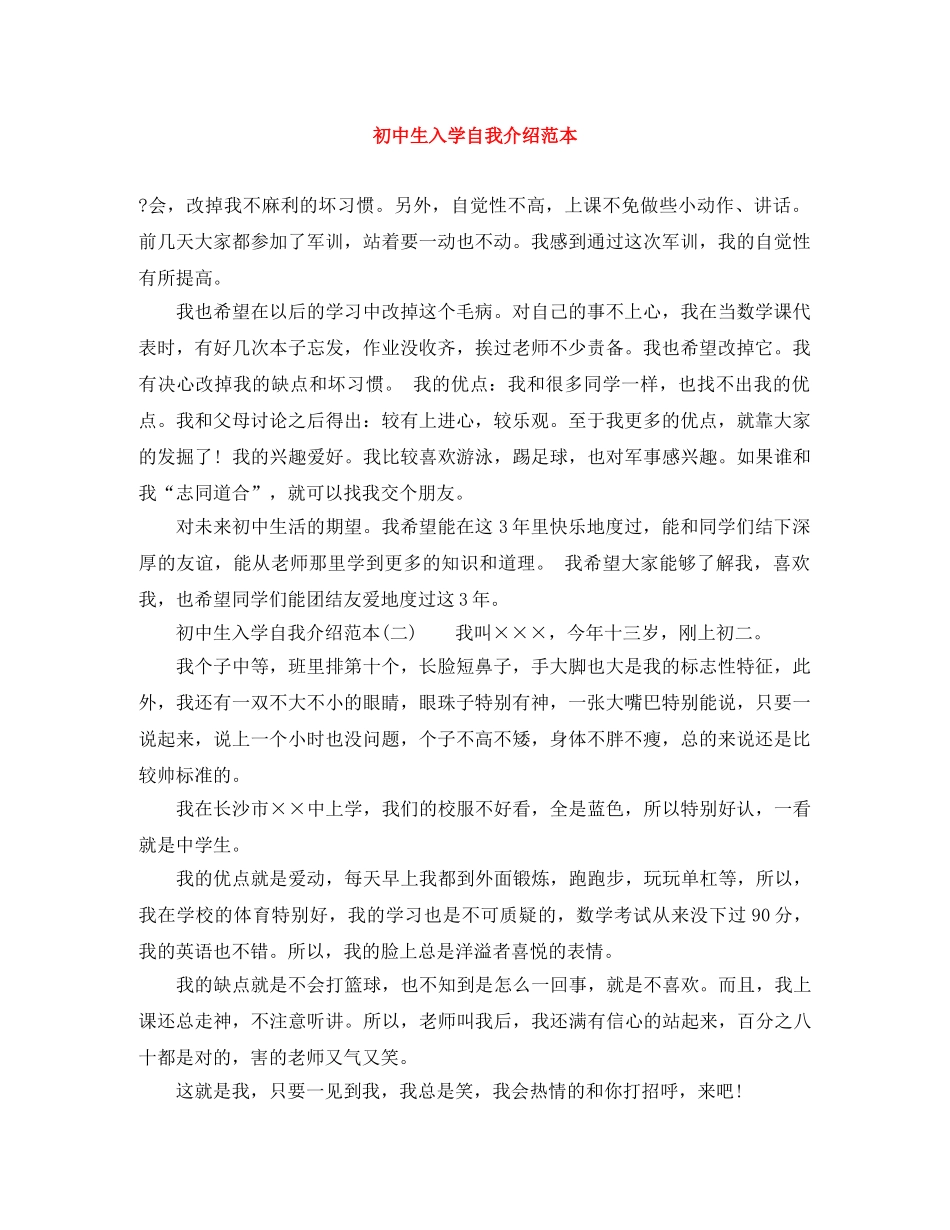 初中生入学自我介绍范本

?会，改掉我不麻利的坏习惯。另外，自觉性不高，上课不免做些小动作、讲话。前几天大家都参加了军训，站着要一动也不动。我感到通过这次军训，我的自觉性有所提高。

我也希望在以后的学习中改掉这个毛病。对自己的事不上心，我在当数学课代表时，有好几次本子忘发，作业没收齐，挨过老师不少责备。我也希望改掉它。我有决心改掉我的缺点和坏习惯。 我的优点：我和很多同学一样，也找不出我的优点。我和父母讨论之后得出：较有上进心，较乐观。至于我更多的优点，就靠大家的发掘了！我的兴趣爱好。我比较喜欢游泳，踢足球，也对军事感兴趣。如果谁和我“志同道合”，就可以找我交个朋友。

对未来初中生活的期望。我希望能在这3年里快乐地度过，能和同学们结下深厚的友谊，能从老师那里学到更多的知识和道理。 我希望大家能够了解我，喜欢我，也希望同学们能团结友爱地度过这3年。

初中生入学自我介绍范本(二)　　我叫×××，今年十三岁，刚上初二。

我个子中等，班里排第十个，长脸短鼻子，手大脚也大是我的标志性特征，此外，我还有一双不大不小的眼睛，眼珠子特别有神，一张大嘴巴特别能说，只要一说起来，说上一个小时也没问题，个子不高不矮，身体不胖不瘦，总的来说还是比较帅标准的。

我在长沙市××中上学，我们的校服不好看，全是蓝色，所以特别好认，一看就是中学生。

我的优点就是爱动，每天早上我都到外面锻炼，跑跑步，玩玩单杠等，所以，我在学校的体育特别好，我的学习也是不可质疑的，数学考试从来没下过90分，我的英语也不错。所以，我的脸上总是洋溢者喜悦的表情。

我的缺点就是不会打篮球，也不知到是怎么一回事，就是不喜欢。而且，我上课还总走神，不注意听讲。所以，老师叫我后，我还满有信心的站起来，百分之八十都是对的，害的老师又气又笑。

这就是我，只要一见到我，我总是笑，我会热情的和你打招呼，来吧！